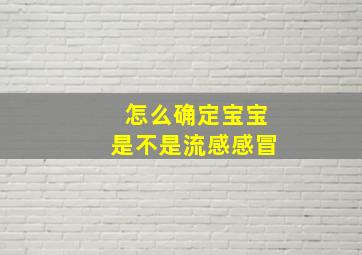 怎么确定宝宝
是不是流感感冒